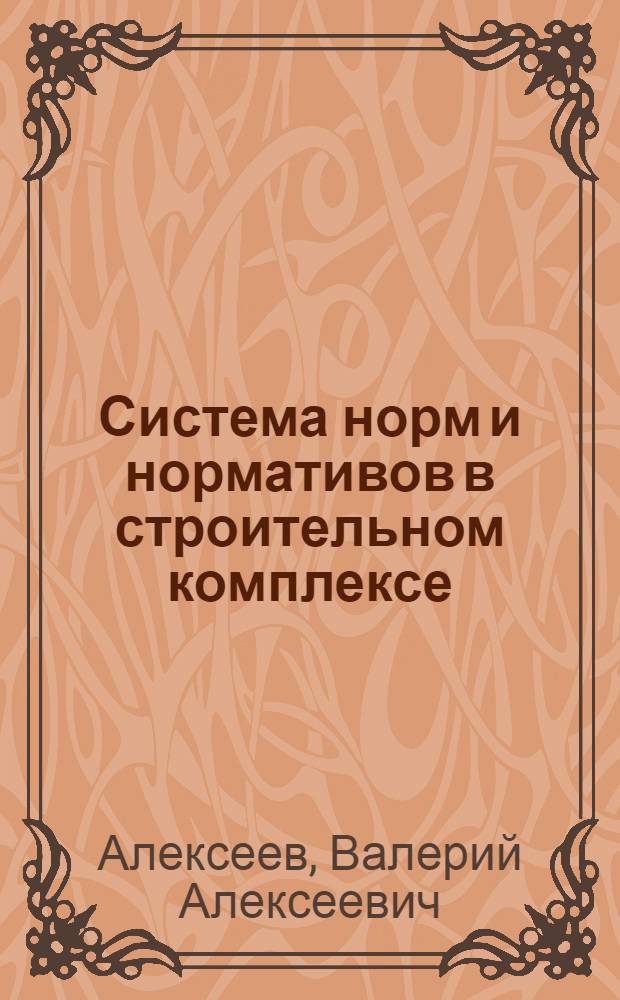 Система норм и нормативов в строительном комплексе

Алексеев, Валерий Алексеевич